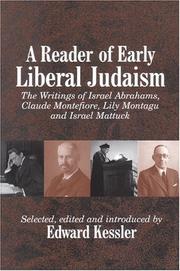 A Reader of Early Liberal Judaism

The Writings of Israel Abrahams, Claude Montefiore, Lily Montagu and Israel Mattuck

Selected, edited and introduced by
Edward Kessler